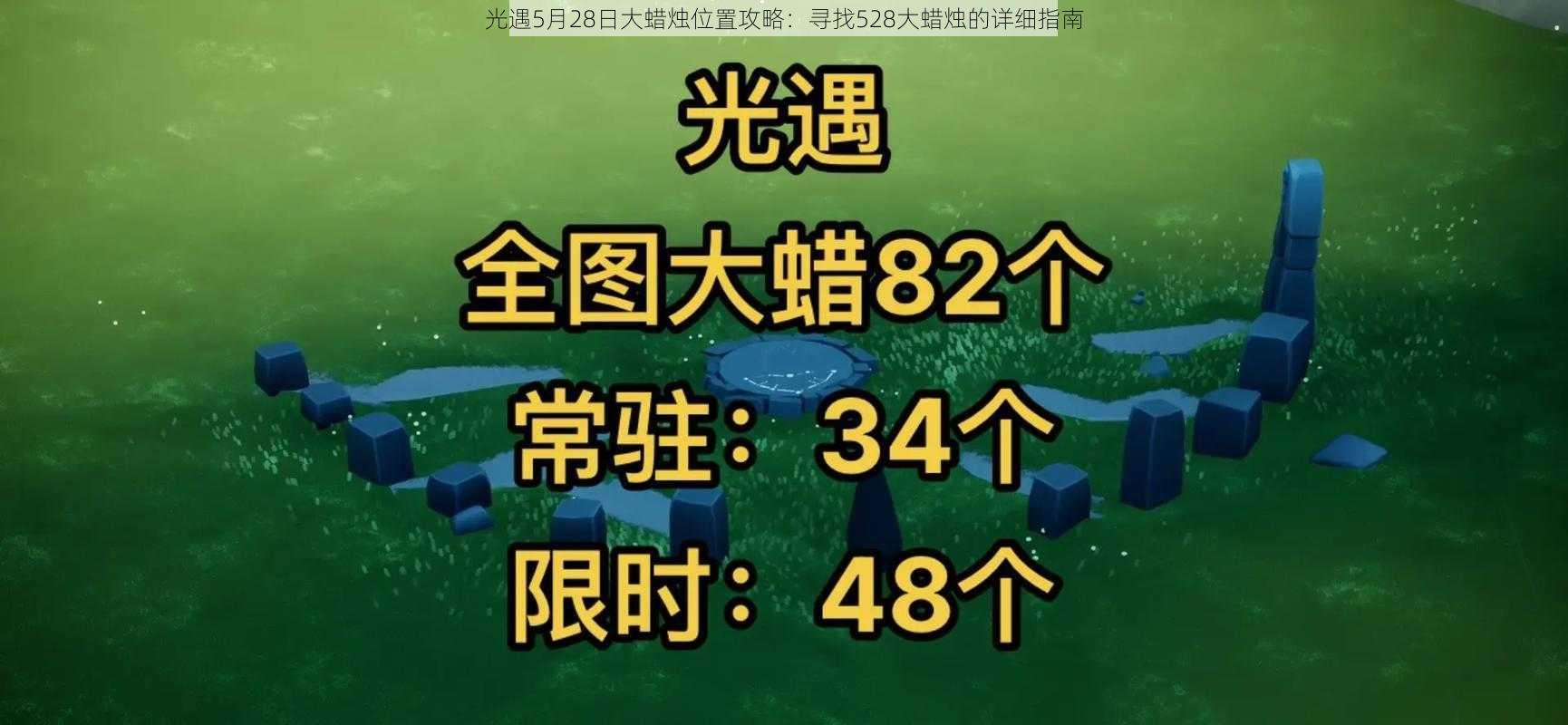 光遇5月28日大蜡烛位置攻略：寻找528大蜡烛的详细指南

光遇

全图大蜡82个

常驻：34个

限时：48个